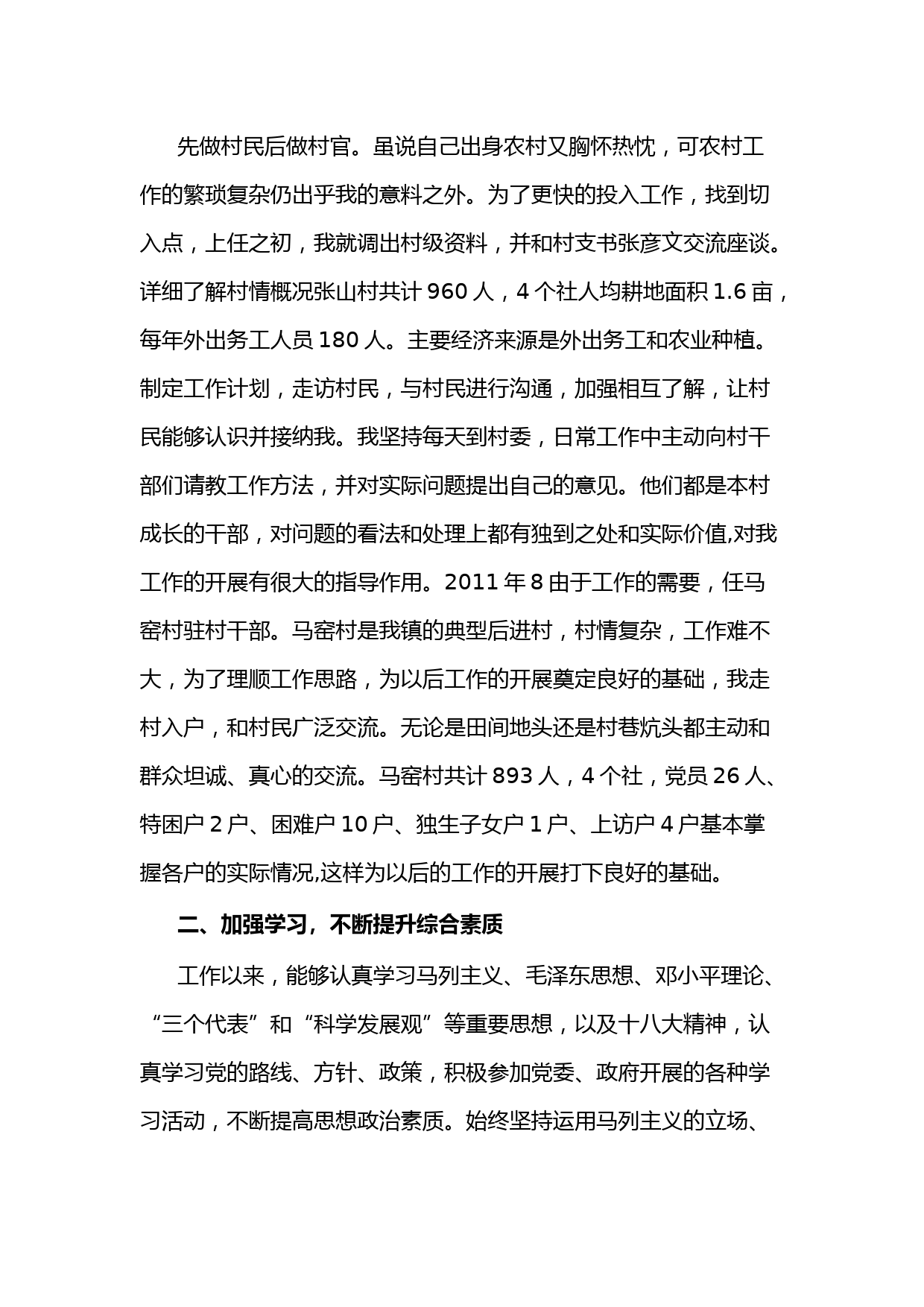 先做村民后做村官。虽说自己出身农村又胸怀热忱，可农村工作的繁琐复杂仍出乎我的意料之外。为了更快的投入工作，找到切入点，上任之初，我就调出村级资料，并和村支书张彦文交流座谈。详细了解村情概况张山村共计 960 人，4 个社人均耕地面积 1.6 亩，每年外出务工人员 180 人。主要经济来源是外出务工和农业种植。制定工作计划，走访村民，与村民进行沟通，加强相互了解，让村民能够认识并接纳我。我坚持每天到村委，日常工作中主动向村干部们请教工作方法，并对实际问题提出自己的意见。他们都是本村成长的干部，对问题的看法和处理上都有独到之处和实际价值,对我工作的开展有很大的指导作用。2011 年 8 由于工作的需要，任马窑村驻村干部。马窑村是我镇的典型后进村，村情复杂，工作难不大，为了理顺工作思路，为以后工作的开展奠定良好的基础，我走村入户，和村民广泛交流。无论是田间地头还是村巷炕头都主动和群众坦诚、真心的交流。马窑村共计 893 人，4 个社，党员 26 人、特困户 2 户、困难户 10 户、独生子女户 1 户、上访户 4 户基本掌握各户的实际情况,这样为以后的工作的开展打下良好的基础。

二、加强学习，不断提升综合素质

工作以来，能够认真学习马列主义、毛泽东思想、邓小平理论、“三个代表”和“科学发展观”等重要思想，以及十八大精神，认真学习党的路线、方针、政策，积极参加党委、政府开展的各种学习活动，不断提高思想政治素质。始终坚持运用马列主义的立场、